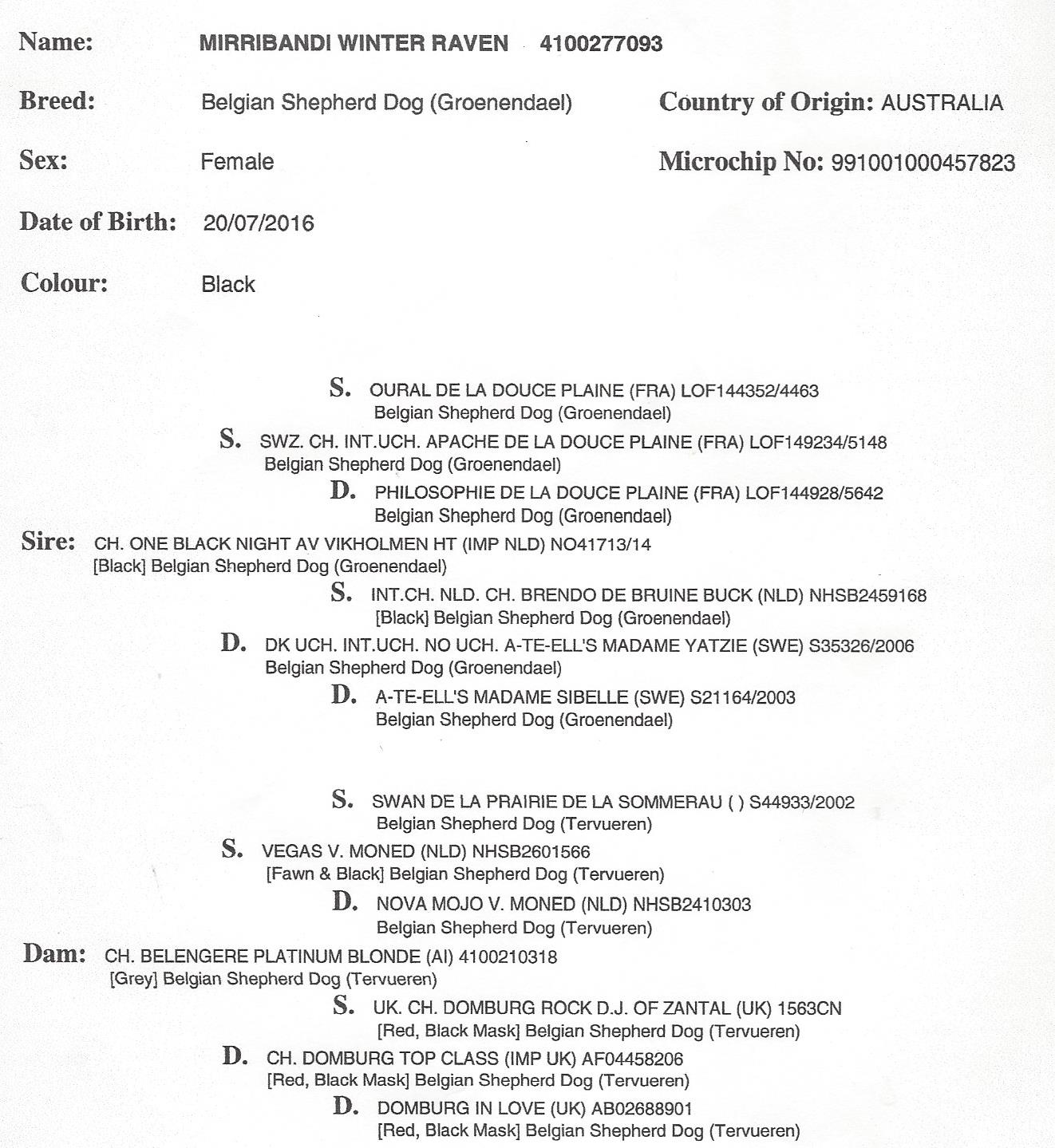 Name: MIRRIBANDI WINTER RAVEN 4100277093

Breed: Belgian Shepherd Dog (Groenendael)

Country of Origin: AUSTRALIA

Sex: Female

Microchip No: 991001000457823

Date of Birth: 20/07/2016

Colour: Black

S. OURAL DE LA DOUCE PLAINE (FRA) LOF144352/4463
Belgian Shepherd Dog (Groenendael)

S. SWZ. CH. INT.UCH. APACHE DE LA DOUCE PLAINE (FRA) LOF149234/5148
Belgian Shepherd Dog (Groenendael)

D. PHILOSOPHIE DE LA DOUCE PLAINE (FRA) LOF144928/5642
Belgian Shepherd Dog (Groenendael)

Sire: CH. ONE BLACK NIGHT AV VIKHOLMEN HT (IMP NLD) NO41713/14
[Black] Belgian Shepherd Dog (Groenendael)

S. INT.CH. NLD. CH. BRENDO DE BRUINE BUCK (NLD) NHSB2459168
[Black] Belgian Shepherd Dog (Groenendael)

D. DK UCH. INT.UCH. NO UCH. A-TE-ELL'S MADAME YATZIE (SWE) S35326/2006
Belgian Shepherd Dog (Groenendael)

D. A-TE-ELL'S MADAME SIBELLE (SWE) S21164/2003
Belgian Shepherd Dog (Groenendael)

S. SWAN DE LA PRAIRIE DE LA SOMMERAU ( ) S44933/2002
Belgian Shepherd Dog (Tervueren)

S. VEGAS V. MONED (NLD) NHSB2601566
[Fawn & Black] Belgian Shepherd Dog (Tervueren)

D. NOVA MOJO V. MONED (NLD) NHSB2410303
Belgian Shepherd Dog (Tervueren)

Dam: CH. BELENGERE PLATINUM BLONDE (AI) 4100210318
[Grey] Belgian Shepherd Dog (Tervueren)

S. UK. CH. DOMBURG ROCK D.J. OF ZANTAL (UK) 1563CN
[Red, Black Mask] Belgian Shepherd Dog (Tervueren)

D. CH. DOMBURG TOP CLASS (IMP UK) AF04458206
[Red, Black Mask] Belgian Shepherd Dog (Tervueren)

D. DOMBURG IN LOVE (UK) AB02688901
[Red, Black Mask] Belgian Shepherd Dog (Tervueren)